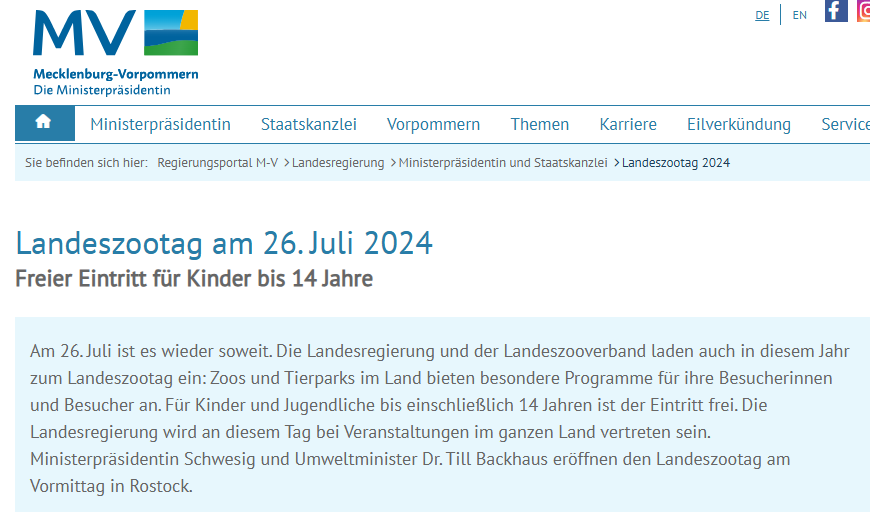 MV

Mecklenburg-Vorpommern
Die Ministerpräsidentin

DE EN

Ministerpräsidentin Staatskanzlei Vorpommern Themen Karriere Eilverkündung Service

Sie befinden sich hier: Regierungsportal M-V > Landesregierung > Ministerpräsidentin und Staatskanzlei > Landeszootag 2024

Landeszootag am 26. Juli 2024

Freier Eintritt für Kinder bis 14 Jahre

Am 26. Juli ist es wieder soweit. Die Landesregierung und der Landeszooverband laden auch in diesem Jahr zum Landeszootag ein: Zoos und Tierparks im Land bieten besondere Programme für ihre Besucherinnen und Besucher an. Für Kinder und Jugendliche bis einschließlich 14 Jahren ist der Eintritt frei. Die Landesregierung wird an diesem Tag bei Veranstaltungen im ganzen Land vertreten sein. Ministerpräsidentin Schwesig und Umweltminister Dr. Till Backhaus eröffnen den Landeszootag am Vormittag in Rostock.